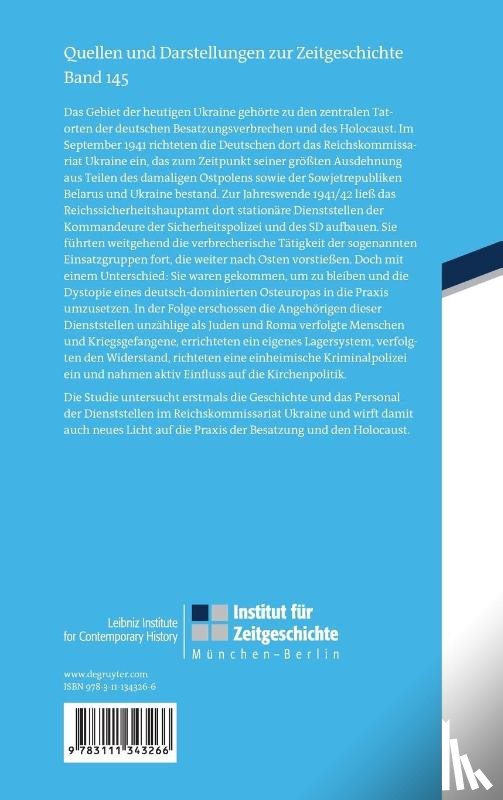 Quellen und Darstellungen zur Zeitgeschichte
Band 145

Das Gebiet der heutigen Ukraine gehörte zu den zentralen Tatorten der deutschen Besatzungsverbrechen und des Holocaust. Im September 1941 richteten die Deutschen dort das Reichskommissariat Ukraine ein, das zum Zeitpunkt seiner größten Ausdehnung aus Teilen des damaligen Ostpolens sowie der Sowjetrepubliken Belarus und Ukraine bestand. Zur Jahreswende 1941/42 ließ das Reichssicherheitshauptamt dort stationäre Dienststellen der Kommandeure der Sicherheitspolizei und des SD aufbauen. Sie führten weitgehend die verbrecherische Tätigkeit der sogenannten Einsatzgruppen fort, die weiter nach Osten vorstießen. Doch mit einem Unterschied: Sie waren gekommen, um zu bleiben und die Dystopie eines deutsch-dominierten Osteuropas in die Praxis umzusetzen. In der Folge erschossen die Angehörigen dieser Dienststellen unzählige als Juden und Roma verfolgte Menschen und Kriegsgefangene, errichteten ein eigenes Lagersystem, verfolgten den Widerstand, richteten eine einheimische Kriminalpolizei ein und nahmen aktiv Einfluss auf die Kirchenpolitik.

Die Studie untersucht erstmals die Geschichte und das Personal der Dienststellen im Reichskommissariat Ukraine und wirft damit auch neues Licht auf die Praxis der Besatzung und den Holocaust.

Leibniz Institute
for Contemporary History

Institut für
Zeitgeschichte
München–Berlin

www.degruyter.com
ISBN 978-3-11-134326-6

9 783111 343266